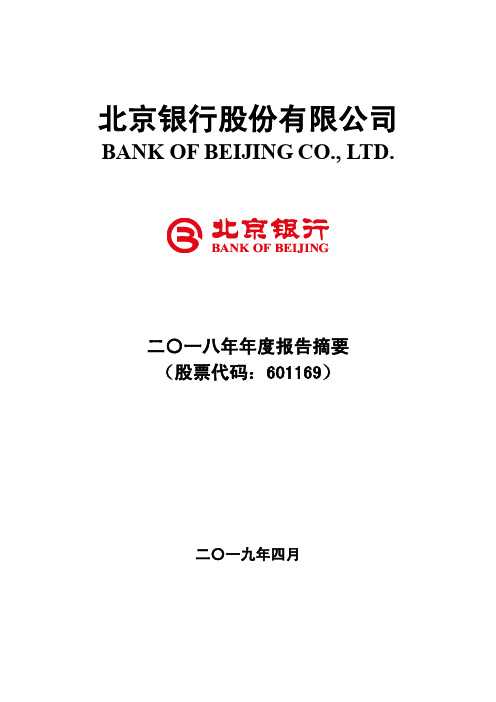 北京银行股份有限公司
BANK OF BEIJING CO., LTD.

北京银行
BANK OF BEIJING

二〇一八年年度报告摘要
（股票代码：601169）

二〇一九年四月